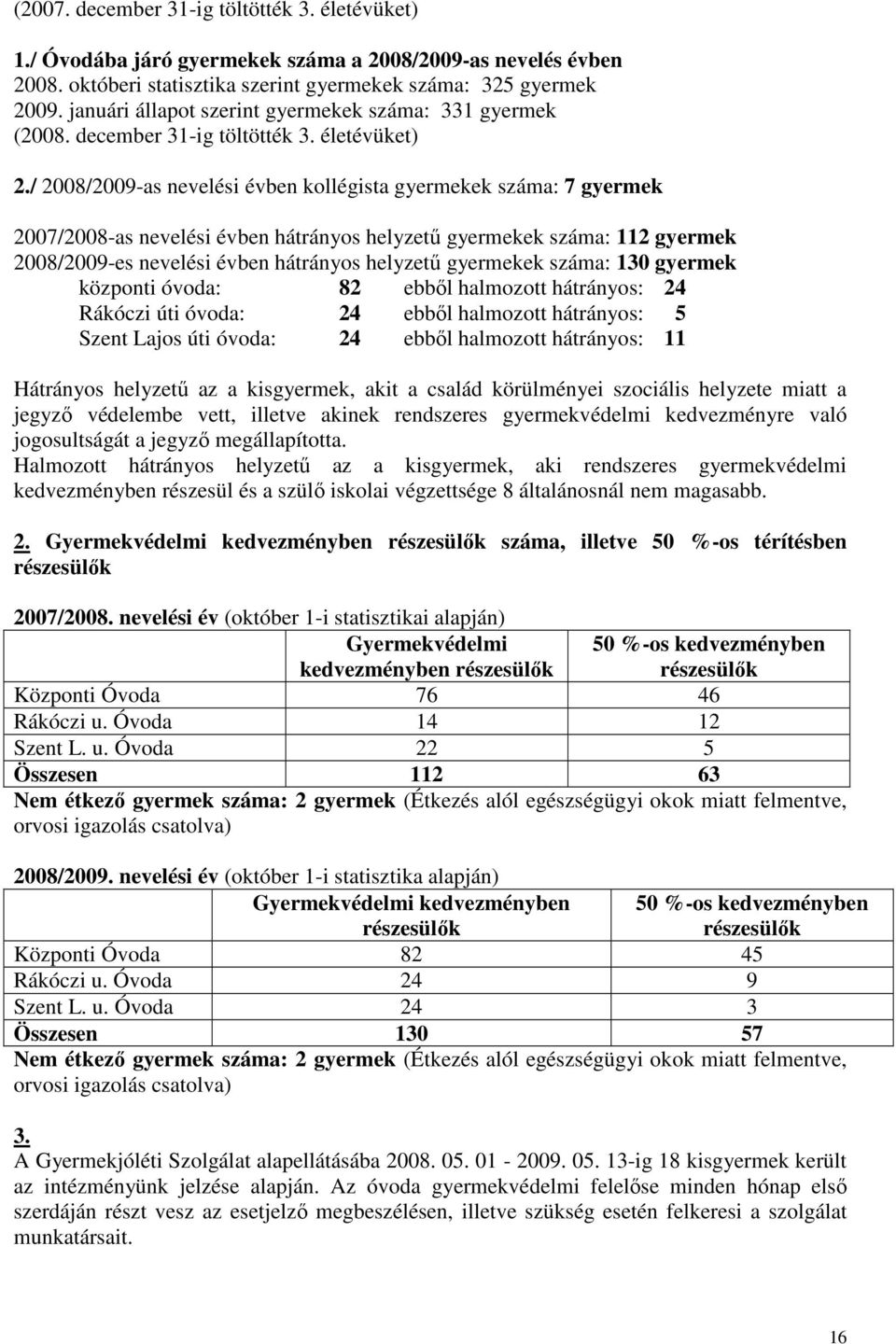 (2007. december 31-ig töltötték 3. életévüket)

1./ Óvodába járó gyermekek száma a 2008/2009-as nevelés évben
2008. októberi statisztika szerint gyermekek száma: 325 gyermek
2009. januári állapot szerint gyermekek száma: 331 gyermek
(2008. december 31-ig töltötték 3. életévüket)

2./ 2008/2009-as nevelési évben kollégista gyermekek száma: 7 gyermek

2007/2008-as nevelési évben hátrányos helyzetű gyermekek száma: 112 gyermek
2008/2009-es nevelési évben hátrányos helyzetű gyermekek száma: 130 gyermek
központi óvoda: 82 ebből halmozott hátrányos: 24
Rákóczi úti óvoda: 24 ebből halmozott hátrányos: 5
Szent Lajos úti óvoda: 24 ebből halmozott hátrányos: 11

Hátrányos helyzetű az a kisgyermek, akit a család körülményei szociális helyzete miatt a jegyző védelembe vett, illetve akinek rendszeres gyermekvédelmi kedvezményre való jogosultságát a jegyző megállapította.
Halmozott hátrányos helyzetű az a kisgyermek, aki rendszeres gyermekvédelmi kedvezményben részesül és a szülő iskolai végzettsége 8 általánosnál nem magasabb.

2. Gyermekvédelmi kedvezményben részesülők száma, illetve 50 %-os térítésben részesülők

2007/2008. nevelési év (október 1-i statisztikai alapján)

| | Gyermekvédelmi kedvezményben részesülők | 50 %-os kedvezményben részesülők |
|---|---|---|
| Központi Óvoda | 76 | 46 |
| Rákóczi u. Óvoda | 14 | 12 |
| Szent L. u. Óvoda | 22 | 5 |
| Összesen | 112 | 63 |

Nem étkező gyermek száma: 2 gyermek (Étkezés alól egészségügyi okok miatt felmentve, orvosi igazolás csatolva)

2008/2009. nevelési év (október 1-i statisztika alapján)

| | Gyermekvédelmi kedvezményben részesülők | 50 %-os kedvezményben részesülők |
|---|---|---|
| Központi Óvoda | 82 | 45 |
| Rákóczi u. Óvoda | 24 | 9 |
| Szent L. u. Óvoda | 24 | 3 |
| Összesen | 130 | 57 |

Nem étkező gyermek száma: 2 gyermek (Étkezés alól egészségügyi okok miatt felmentve, orvosi igazolás csatolva)

3.
A Gyermekjóléti Szolgálat alapellátásába 2008. 05. 01 - 2009. 05. 13-ig 18 kisgyermek került az intézményünk jelzése alapján. Az óvoda gyermekvédelmi felelőse minden hónap első szerdáján részt vesz az esetjelző megbeszélésen, illetve szükség esetén felkeresi a szolgálat munkatársait.

16